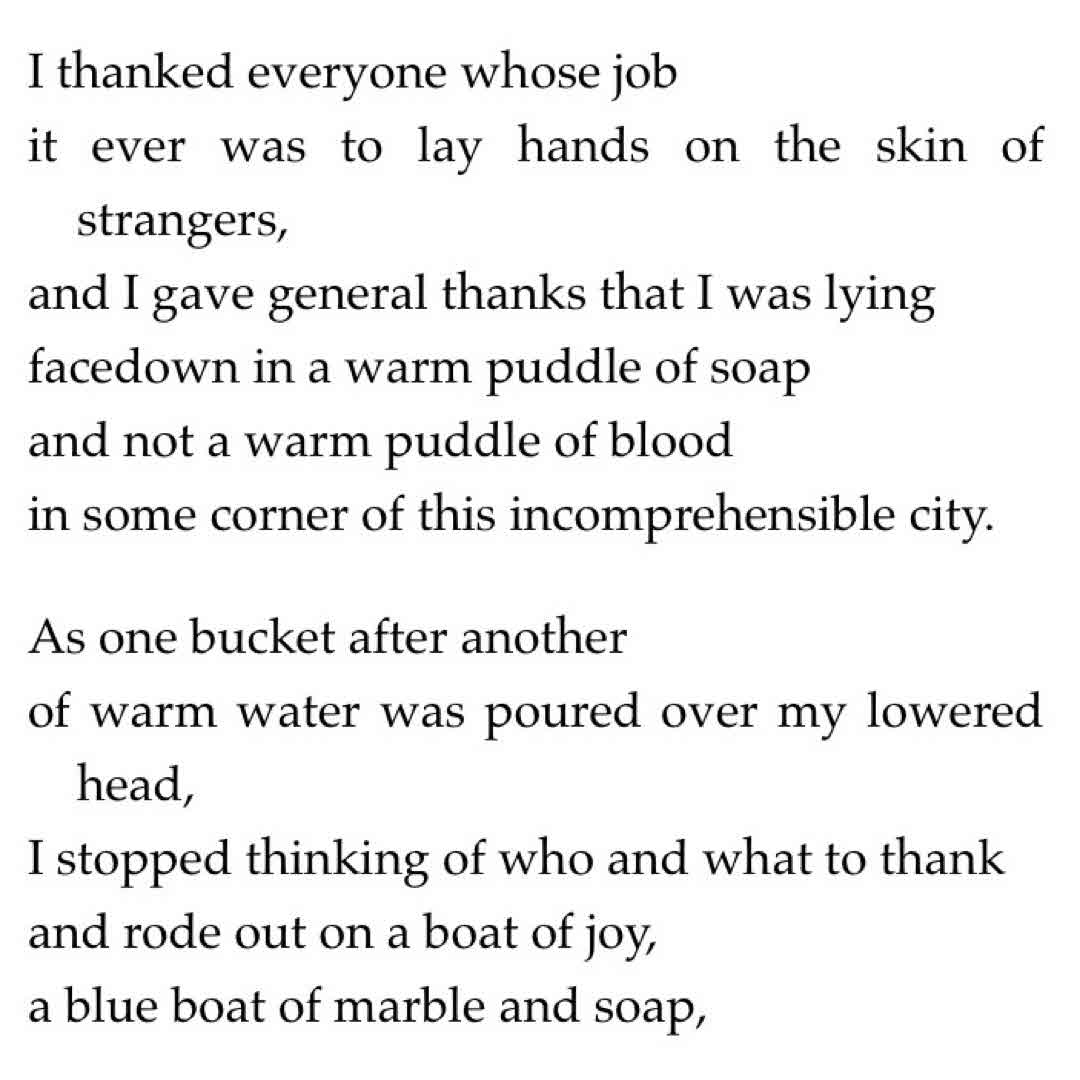 I thanked everyone whose job
it ever was to lay hands on the skin of strangers,
and I gave general thanks that I was lying
facedown in a warm puddle of soap
and not a warm puddle of blood
in some corner of this incomprehensible city.

As one bucket after another
of warm water was poured over my lowered head,
I stopped thinking of who and what to thank
and rode out on a boat of joy,
a blue boat of marble and soap,